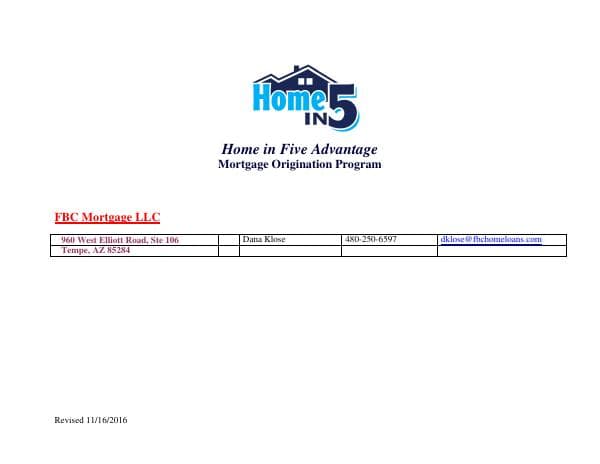 Home IN 5

Home in Five Advantage
Mortgage Origination Program

FBC Mortgage LLC

| 960 West Elliott Road, Ste 106 | | Dana Klose | 480-250-6597 | dklose@fbchomeloans.com |
|---|---|---|---|---|
| Tempe, AZ 85284 | | | | |

Revised 11/16/2016